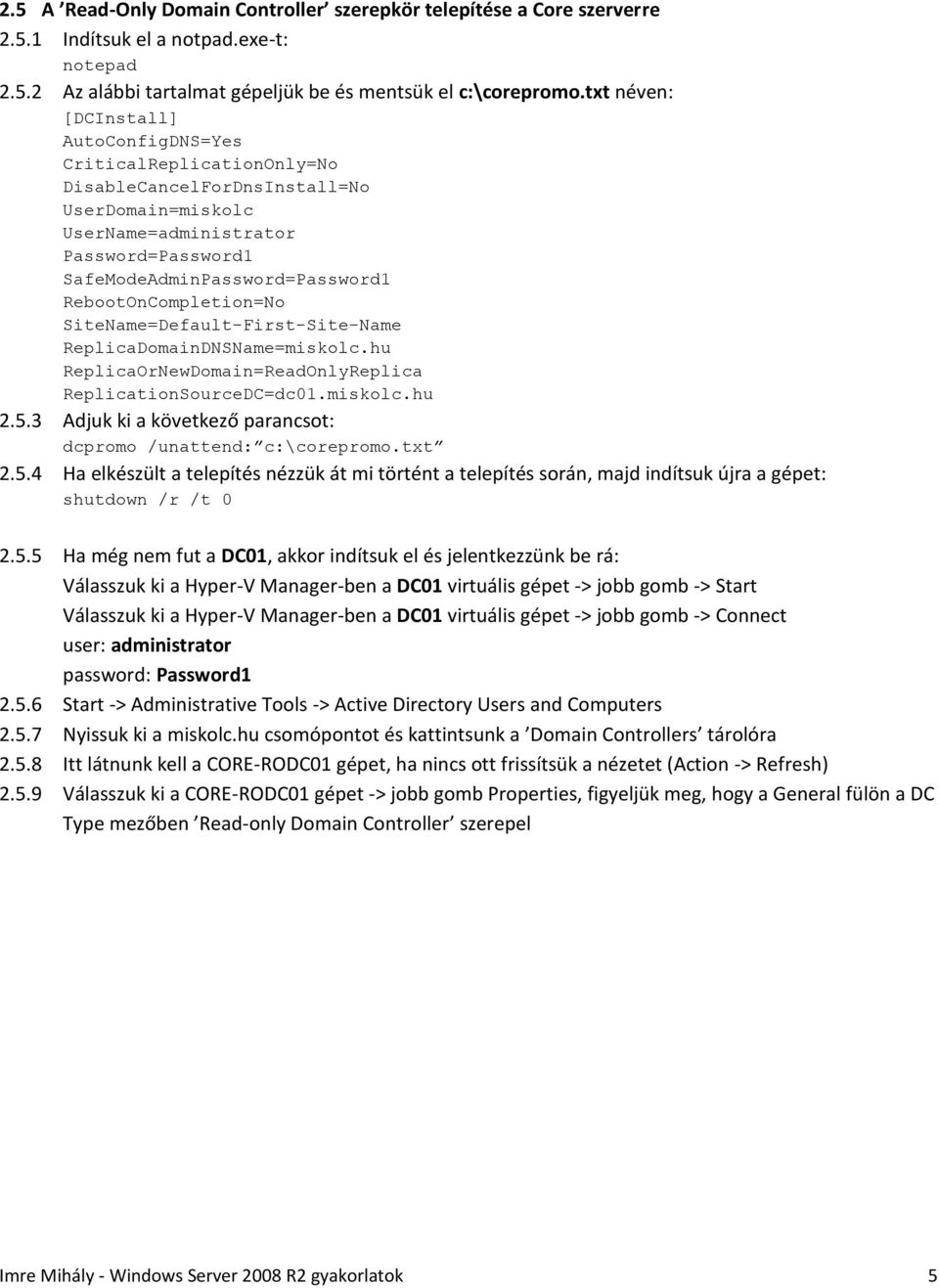 2.5 A ’Read-Only Domain Controller’ szerepkör telepítése a Core szerverre
2.5.1 Indítsuk el a notpad.exe-t:
notepad
2.5.2 Az alábbi tartalmat gépeljük be és mentsük el c:\corepromo.txt néven:
[DCInstall]
AutoConfigDNS=Yes
CriticalReplicationOnly=No
DisableCancelForDnsInstall=No
UserDomain=miskolc
UserName=administrator
Password=Password1
SafeModeAdminPassword=Password1
RebootOnCompletion=No
SiteName=Default-First-Site-Name
ReplicaDomainDNSName=miskolc.hu
ReplicaOrNewDomain=ReadOnlyReplica
ReplicationSourceDC=dc01.miskolc.hu
2.5.3 Adjuk ki a következő parancsot:
dcpromo /unattend:”c:\corepromo.txt”
2.5.4 Ha elkészült a telepítés nézzük át mi történt a telepítés során, majd indítsuk újra a gépet:
shutdown /r /t 0

2.5.5 Ha még nem fut a DC01, akkor indítsuk el és jelentkezzünk be rá:
Válasszuk ki a Hyper-V Manager-ben a DC01 virtuális gépet -> jobb gomb -> Start
Válasszuk ki a Hyper-V Manager-ben a DC01 virtuális gépet -> jobb gomb -> Connect
user: administrator
password: Password1
2.5.6 Start -> Administrative Tools -> Active Directory Users and Computers
2.5.7 Nyissuk ki a miskolc.hu csomópontot és kattintsunk a ’Domain Controllers’ tárolóra
2.5.8 Itt látnunk kell a CORE-RODC01 gépet, ha nincs ott frissítsük a nézetet (Action -> Refresh)
2.5.9 Válasszuk ki a CORE-RODC01 gépet -> jobb gomb Properties, figyeljük meg, hogy a General fülön a DC Type mezőben ’Read-only Domain Controller’ szerepel

Imre Mihály - Windows Server 2008 R2 gyakorlatok 5